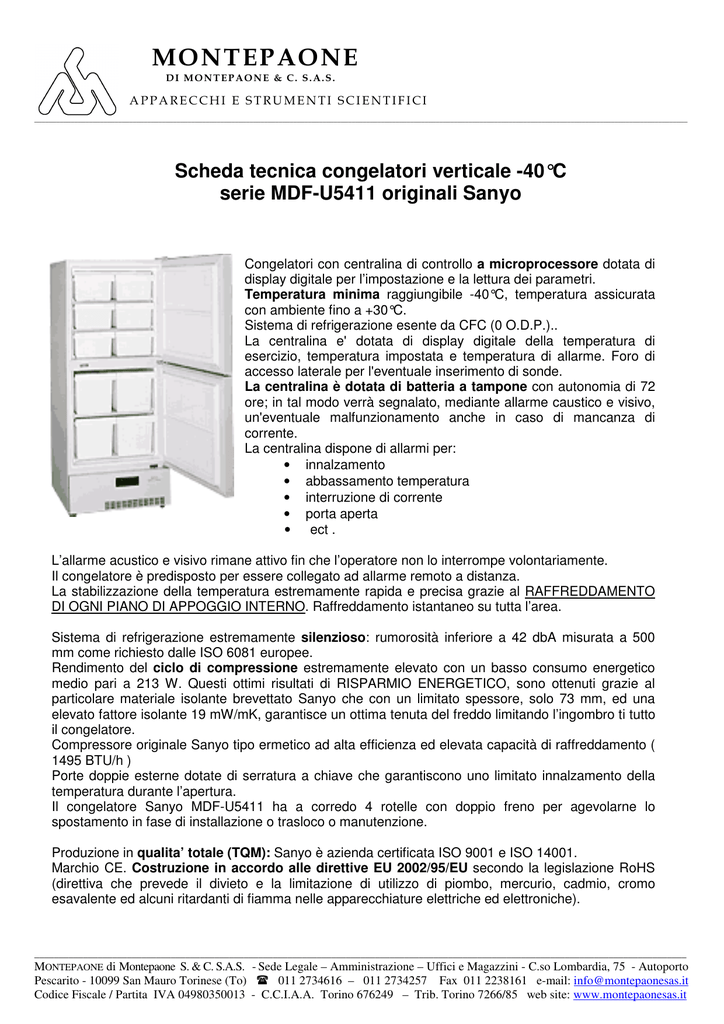 MONTEPAONE
DI MONTEPAONE & C. S.A.S.
APPARECCHI E STRUMENTI SCIENTIFICI

Scheda tecnica congelatori verticale -40°C
serie MDF-U5411 originali Sanyo

Congelatori con centralina di controllo a microprocessore dotata di display digitale per l'impostazione e la lettura dei parametri.
Temperatura minima raggiungibile -40°C, temperatura assicurata con ambiente fino a +30°C.
Sistema di refrigerazione esente da CFC (0 O.D.P.)..
La centralina e' dotata di display digitale della temperatura di esercizio, temperatura impostata e temperatura di allarme. Foro di accesso laterale per l'eventuale inserimento di sonde.
La centralina è dotata di batteria a tampone con autonomia di 72 ore; in tal modo verrà segnalato, mediante allarme caustico e visivo, un'eventuale malfunzionamento anche in caso di mancanza di corrente.
La centralina dispone di allarmi per:
• innalzamento
• abbassamento temperatura
• interruzione di corrente
• porta aperta
• ect .

L'allarme acustico e visivo rimane attivo fin che l'operatore non lo interrompe volontariamente.
Il congelatore è predisposto per essere collegato ad allarme remoto a distanza.
La stabilizzazione della temperatura estremamente rapida e precisa grazie al RAFFREDDAMENTO DI OGNI PIANO DI APPOGGIO INTERNO. Raffreddamento istantaneo su tutta l'area.

Sistema di refrigerazione estremamente silenzioso: rumorosità inferiore a 42 dbA misurata a 500 mm come richiesto dalle ISO 6081 europee.
Rendimento del ciclo di compressione estremamente elevato con un basso consumo energetico medio pari a 213 W. Questi ottimi risultati di RISPARMIO ENERGETICO, sono ottenuti grazie al particolare materiale isolante brevettato Sanyo che con un limitato spessore, solo 73 mm, ed una elevato fattore isolante 19 mW/mK, garantisce un ottima tenuta del freddo limitando l'ingombro ti tutto il congelatore.
Compressore originale Sanyo tipo ermetico ad alta efficienza ed elevata capacità di raffreddamento ( 1495 BTU/h )
Porte doppie esterne dotate di serratura a chiave che garantiscono uno limitato innalzamento della temperatura durante l'apertura.
Il congelatore Sanyo MDF-U5411 ha a corredo 4 rotelle con doppio freno per agevolarne lo spostamento in fase di installazione o trasloco o manutenzione.

Produzione in qualita' totale (TQM): Sanyo è azienda certificata ISO 9001 e ISO 14001.
Marchio CE. Costruzione in accordo alle direttive EU 2002/95/EU secondo la legislazione RoHS (direttiva che prevede il divieto e la limitazione di utilizzo di piombo, mercurio, cadmio, cromo esavalente ed alcuni ritardanti di fiamma nelle apparecchiature elettriche ed elettroniche).

MONTEPAONE di Montepaone S. & C. S.A.S. - Sede Legale – Amministrazione – Uffici e Magazzini - C.so Lombardia, 75 - Autoporto Pescarito - 10099 San Mauro Torinese (To) ☎ 011 2734616 – 011 2734257 Fax 011 2238161 e-mail: info@montepaonesas.it
Codice Fiscale / Partita IVA 04980350013 - C.C.I.A.A. Torino 676249 – Trib. Torino 7266/85 web site: www.montepaonesas.it